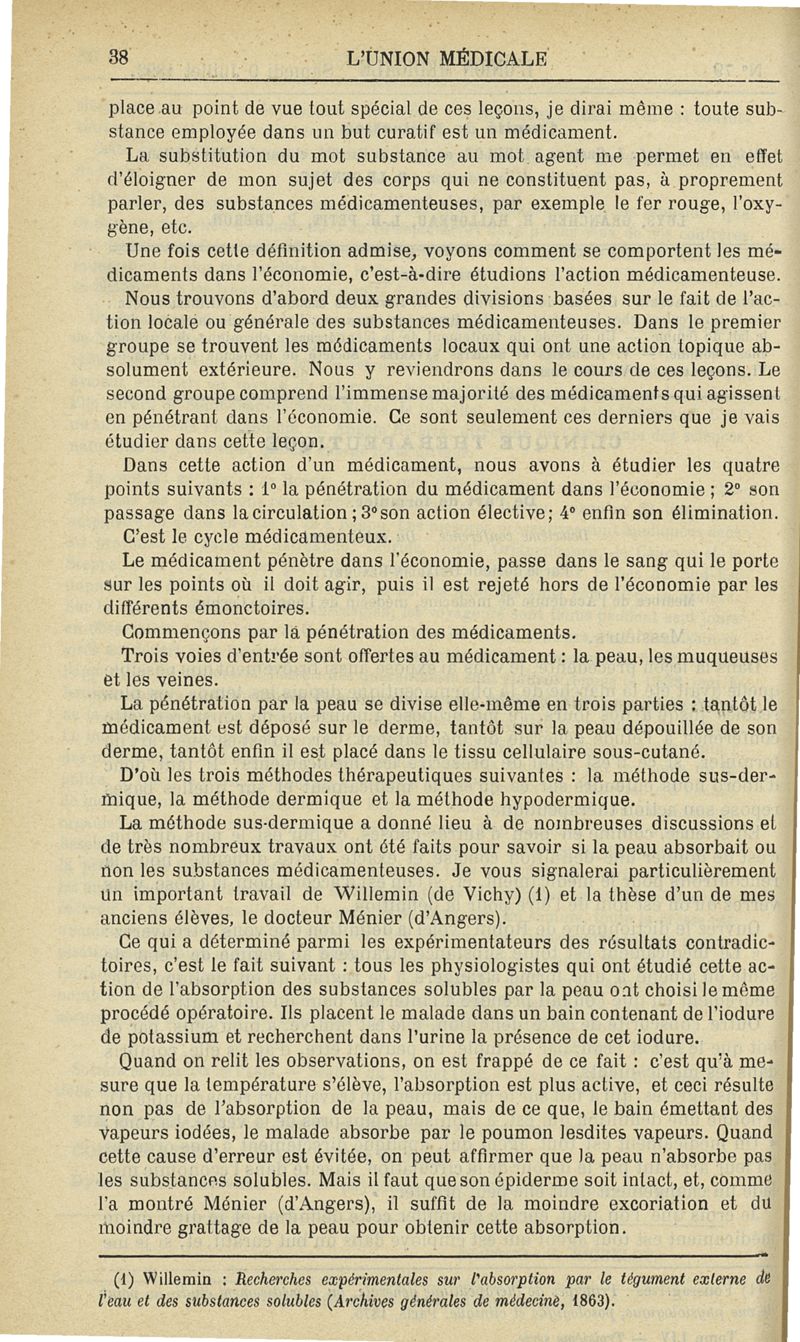 38 L'UNION MÉDICALE

place au point de vue tout spécial de ces leçons, je dirai même : toute substance employée dans un but curatif est un médicament.

La substitution du mot substance au mot agent me permet en effet d'éloigner de mon sujet des corps qui ne constituent pas, à proprement parler, des substances médicamenteuses, par exemple le fer rouge, l'oxygène, etc.

Une fois cette définition admise, voyons comment se comportent les médicaments dans l'économie, c'est-à-dire étudions l'action médicamenteuse.

Nous trouvons d'abord deux grandes divisions basées sur le fait de l'action locale ou générale des substances médicamenteuses. Dans le premier groupe se trouvent les médicaments locaux qui ont une action topique absolument extérieure. Nous y reviendrons dans le cours de ces leçons. Le second groupe comprend l'immense majorité des médicaments qui agissent en pénétrant dans l'économie. Ce sont seulement ces derniers que je vais étudier dans cette leçon.

Dans cette action d'un médicament, nous avons à étudier les quatre points suivants : 1° la pénétration du médicament dans l'économie ; 2° son passage dans la circulation ; 3° son action élective ; 4° enfin son élimination.

C'est le cycle médicamenteux.

Le médicament pénètre dans l'économie, passe dans le sang qui le porte sur les points où il doit agir, puis il est rejeté hors de l'économie par les différents émonctoires.

Commençons par la pénétration des médicaments.

Trois voies d'entrée sont offertes au médicament : la peau, les muqueuses et les veines.

La pénétration par la peau se divise elle-même en trois parties : tantôt le médicament est déposé sur le derme, tantôt sur la peau dépouillée de son derme, tantôt enfin il est placé dans le tissu cellulaire sous-cutané.

D'où les trois méthodes thérapeutiques suivantes : la méthode sus-dermique, la méthode dermique et la méthode hypodermique.

La méthode sus-dermique a donné lieu à de nombreuses discussions et de très nombreux travaux ont été faits pour savoir si la peau absorbait ou non les substances médicamenteuses. Je vous signalerai particulièrement un important travail de Willemin (de Vichy) (1) et la thèse d'un de mes anciens élèves, le docteur Ménier (d'Angers).

Ce qui a déterminé parmi les expérimentateurs des résultats contradictoires, c'est le fait suivant : tous les physiologistes qui ont étudié cette action de l'absorption des substances solubles par la peau ont choisi le même procédé opératoire. Ils placent le malade dans un bain contenant de l'iodure de potassium et recherchent dans l'urine la présence de cet iodure.

Quand on relit les observations, on est frappé de ce fait : c'est qu'à mesure que la température s'élève, l'absorption est plus active, et ceci résulte non pas de l'absorption de la peau, mais de ce que, le bain émettant des vapeurs iodées, le malade absorbe par le poumon lesdites vapeurs. Quand cette cause d'erreur est évitée, on peut affirmer que la peau n'absorbe pas les substances solubles. Mais il faut que son épiderme soit intact, et, comme l'a montré Ménier (d'Angers), il suffit de la moindre excoriation et du moindre grattage de la peau pour obtenir cette absorption.

(1) Willemin : Recherches expérimentales sur l'absorption par le tégument externe de l'eau et des substances solubles (Archives générales de médecine, 1863).